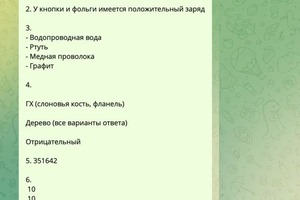 2. У кнопки и фольги имеется положительный заряд

3.
- Водопроводная вода
- Ртуть
- Медная проволока
- Графит

4.

ГХ (слоновья кость, фланель)

Дерево (все варианты ответа)

Отрицательный

5. 351642

6.
10
10